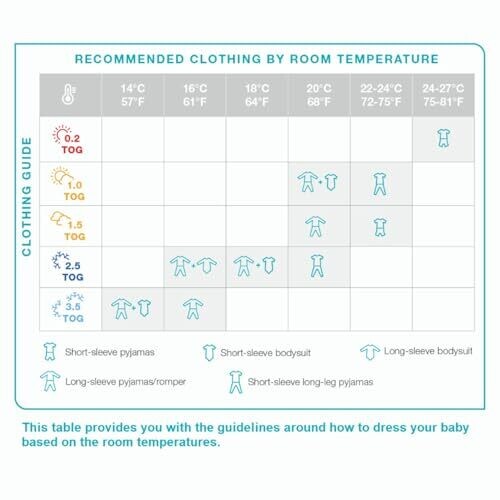 RECOMMENDED CLOTHING BY ROOM TEMPERATURE

CLOTHING GUIDE

| | 14°C 57°F | 16°C 61°F | 18°C 64°F | 20°C 68°F | 22-24°C 72-75°F | 24-27°C 75-81°F |
|---|---|---|---|---|---|---|
| 0.2 TOG | | | | | | |
| 1.0 TOG | | | | + | | |
| 1.5 TOG | | | | | | |
| 2.5 TOG | | + | + | | | |
| 3.5 TOG | + | | | | | |

Short-sleeve pyjamas
Short-sleeve bodysuit
Long-sleeve bodysuit
Long-sleeve pyjamas/romper
Short-sleeve long-leg pyjamas

This table provides you with the guidelines around how to dress your baby based on the room temperatures.